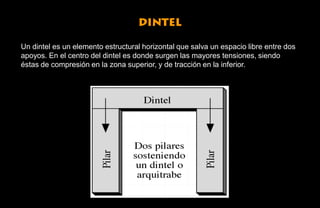 DINTEL

Un dintel es un elemento estructural horizontal que salva un espacio libre entre dos apoyos. En el centro del dintel es donde surgen las mayores tensiones, siendo éstas de compresión en la zona superior, y de tracción en la inferior.

Dintel

Pilar

Dos pilares sosteniendo un dintel o arquitrabe

Pilar